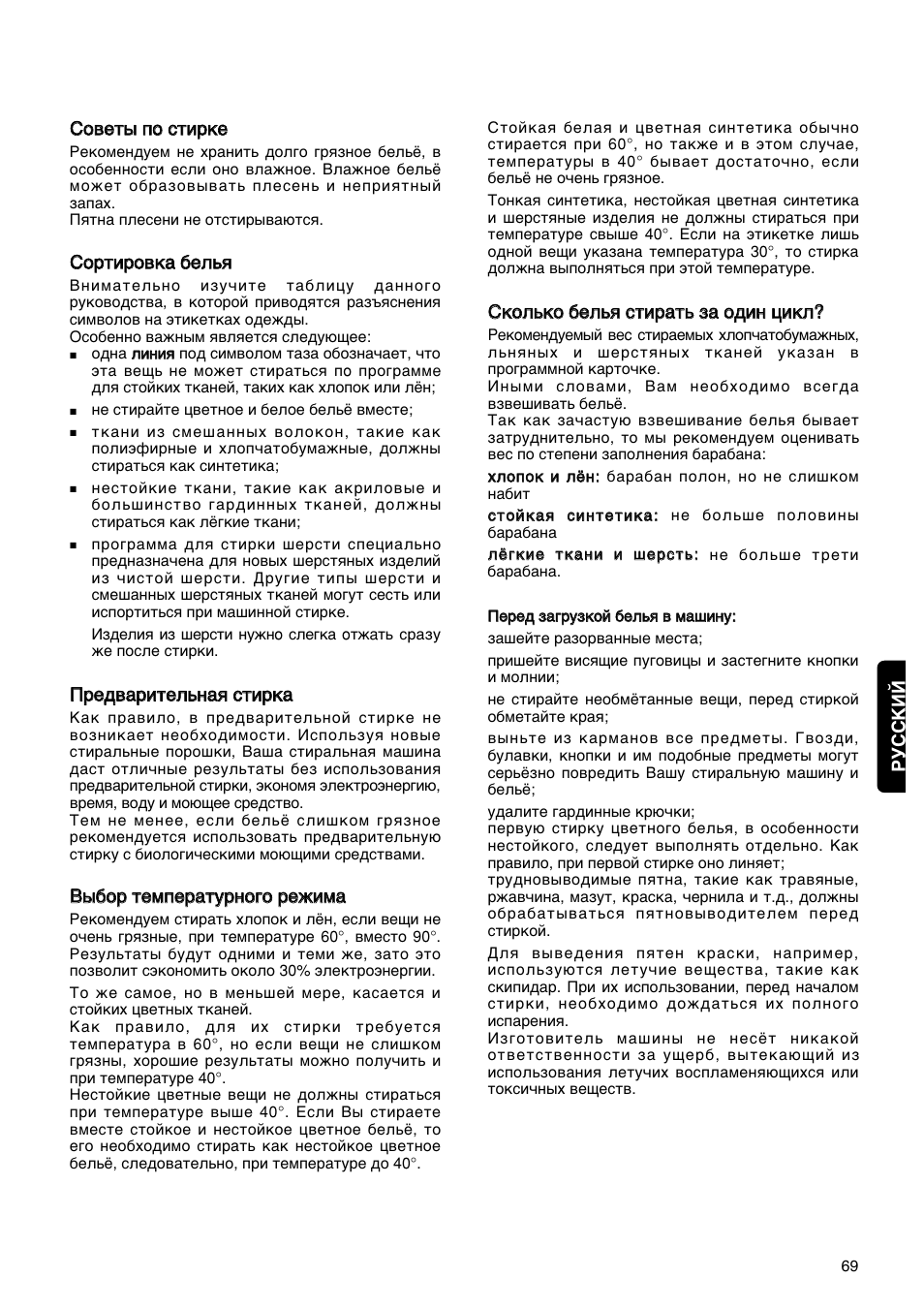 Советы по стирке

Рекомендуем не хранить долго грязное бельё, в особенности если оно влажное. Влажное бельё может образовывать плесень и неприятный запах.
Пятна плесени не отстирываются.

Сортировка белья

Внимательно изучите таблицу данного руководства, в которой приводятся разъяснения символов на этикетках одежды.
Особенно важным является следующее:

■ одна линия под символом таза обозначает, что эта вещь не может стираться по программе для стойких тканей, таких как хлопок или лён;

■ не стирайте цветное и белое бельё вместе;

■ ткани из смешанных волокон, такие как полиэфирные и хлопчатобумажные, должны стираться как синтетика;

■ нестойкие ткани, такие как акриловые и большинство гардинных тканей, должны стираться как лёгкие ткани;

■ программа для стирки шерсти специально предназначена для новых шерстяных изделий из чистой шерсти. Другие типы шерсти и смешанных шерстяных тканей могут сесть или испортиться при машинной стирке.

Изделия из шерсти нужно слегка отжать сразу же после стирки.

Предварительная стирка

Как правило, в предварительной стирке не возникает необходимости. Используя новые стиральные порошки, Ваша стиральная машина даст отличные результаты без использования предварительной стирки, экономя электроэнергию, время, воду и моющее средство.
Тем не менее, если бельё слишком грязное рекомендуется использовать предварительную стирку с биологическими моющими средствами.

Выбор температурного режима

Рекомендуем стирать хлопок и лён, если вещи не очень грязные, при температуре 60°, вместо 90°. Результаты будут одними и теми же, зато это позволит сэкономить около 30% электроэнергии.

То же самое, но в меньшей мере, касается и стойких цветных тканей.
Как правило, для их стирки требуется температура в 60°, но если вещи не слишком грязны, хорошие результаты можно получить и при температуре 40°.
Нестойкие цветные вещи не должны стираться при температуре выше 40°. Если Вы стираете вместе стойкое и нестойкое цветное бельё, то его необходимо стирать как нестойкое цветное бельё, следовательно, при температуре до 40°.

Стойкая белая и цветная синтетика обычно стирается при 60°, но также и в этом случае, температуры в 40° бывает достаточно, если бельё не очень грязное.

Тонкая синтетика, нестойкая цветная синтетика и шерстяные изделия не должны стираться при температуре свыше 40°. Если на этикетке лишь одной вещи указана температура 30°, то стирка должна выполняться при этой температуре.

Сколько белья стирать за один цикл?

Рекомендуемый вес стираемых хлопчатобумажных, льняных и шерстяных тканей указан в программной карточке.
Иными словами, Вам необходимо всегда взвешивать бельё.
Так как зачастую взвешивание белья бывает затруднительно, то мы рекомендуем оценивать вес по степени заполнения барабана:

хлопок и лён: барабан полон, но не слишком набит

стойкая синтетика: не больше половины барабана

лёгкие ткани и шерсть: не больше трети барабана.

Перед загрузкой белья в машину:

зашейте разорванные места;

пришейте висящие пуговицы и застегните кнопки и молнии;

не стирайте необмётанные вещи, перед стиркой обметайте края;

выньте из карманов все предметы. Гвозди, булавки, кнопки и им подобные предметы могут серьёзно повредить Вашу стиральную машину и бельё;

удалите гардинные крючки;
первую стирку цветного белья, в особенности нестойкого, следует выполнять отдельно. Как правило, при первой стирке оно линяет;
трудновыводимые пятна, такие как травяные, ржавчина, мазут, краска, чернила и т.д., должны обрабатываться пятновыводителем перед стиркой.

Для выведения пятен краски, например, используются летучие вещества, такие как скипидар. При их использовании, перед началом стирки, необходимо дождаться их полного испарения.
Изготовитель машины не несёт никакой ответственности за ущерб, вытекающий из использования летучих воспламеняющихся или токсичных веществ.

РУССКИЙ

69